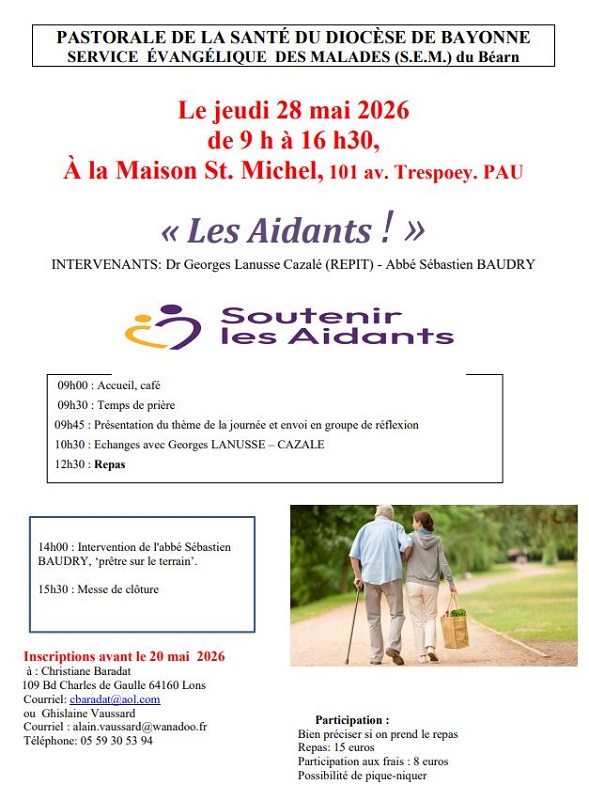 PASTORALE DE LA SANTÉ DU DIOCÈSE DE BAYONNE
SERVICE ÉVANGÉLIQUE DES MALADES (S.E.M.) du Béarn

Le jeudi 28 mai 2026
de 9 h à 16 h30,
À la Maison St. Michel, 101 av. Trespoey. PAU

« Les Aidants ! »

INTERVENANTS: Dr Georges Lanusse Cazalé (REPIT) - Abbé Sébastien BAUDRY

Soutenir les Aidants

09h00 : Accueil, café
09h30 : Temps de prière
09h45 : Présentation du thème de la journée et envoi en groupe de réflexion
10h30 : Echanges avec Georges LANUSSE – CAZALE
12h30 : Repas

14h00 : Intervention de l'abbé Sébastien BAUDRY, 'prêtre sur le terrain'.

15h30 : Messe de clôture

Inscriptions avant le 20 mai 2026
à : Christiane Baradat
109 Bd Charles de Gaulle 64160 Lons
Courriel: cbaradat@aol.com
ou Ghislaine Vaussard
Courriel : alain.vaussard@wanadoo.fr
Téléphone: 05 59 30 53 94

Participation :
Bien préciser si on prend le repas
Repas: 15 euros
Participation aux frais : 8 euros
Possibilité de pique-niquer